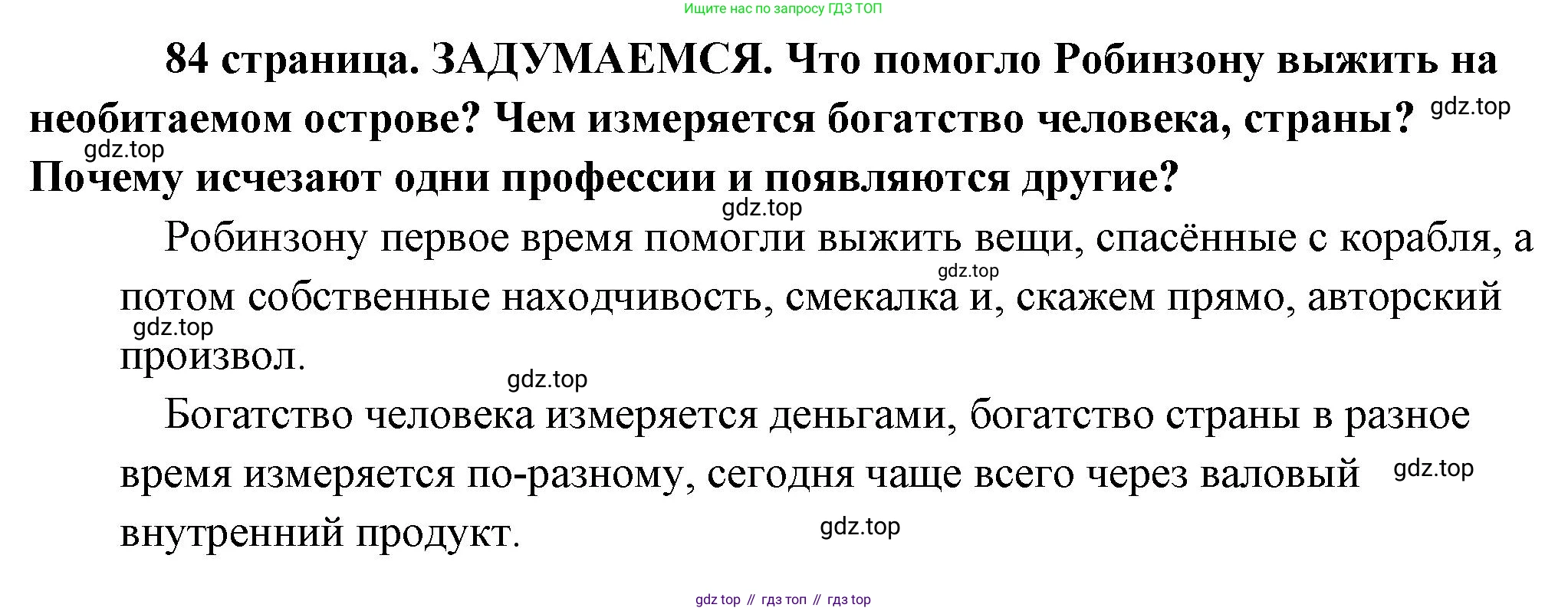 Ищите нас по запросу ГДЗ ТОП

84 страница. ЗАДУМАЕМСЯ. Что помогло Робинзону выжить на необитаемом острове? Чем измеряется богатство человека, страны? Почему исчезают одни профессии и появляются другие?

Робинзону первое время помогли выжить вещи, спасённые с корабля, а потом собственные находчивость, смекалка и, скажем прямо, авторский произвол.

Богатство человека измеряется деньгами, богатство страны в разное время измеряется по-разному, сегодня чаще всего через валовый внутренний продукт.

gdz top // гдз топ // гдз top

gdz.top